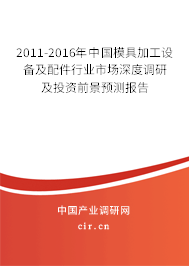 2011-2016年中国模具加工设备及配件行业市场深度调研及投资前景预测报告

中国产业调研网

cir.cn